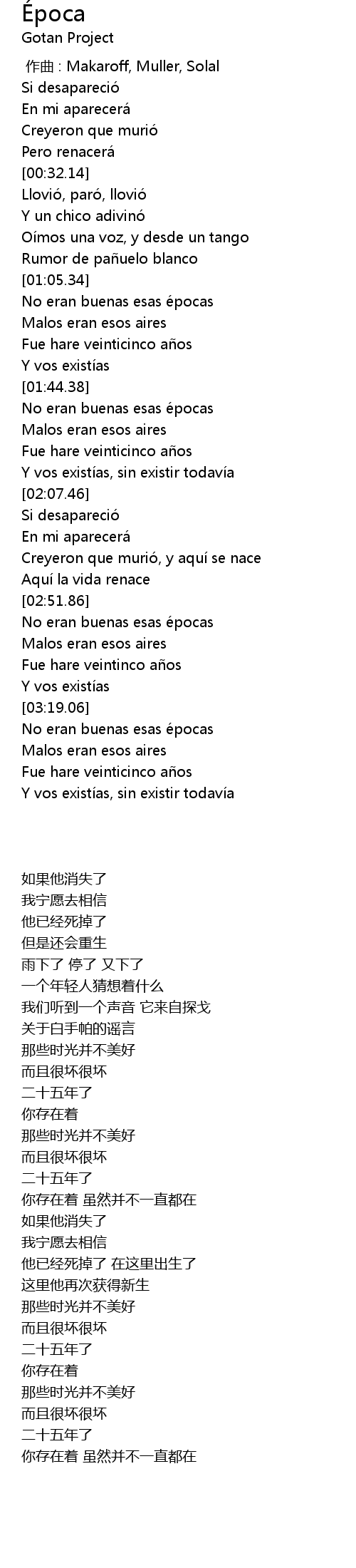 Época
Gotan Project

作曲 : Makaroff, Muller, Solal
Si desapareció
En mi aparecerá
Creyeron que murió
Pero renacerá
[00:32.14]
Llovió, paró, llovió
Y un chico adivinó
Oímos una voz, y desde un tango
Rumor de pañuelo blanco
[01:05.34]
No eran buenas esas épocas
Malos eran esos aires
Fue hare veinticinco años
Y vos existías
[01:44.38]
No eran buenas esas épocas
Malos eran esos aires
Fue hare veinticinco años
Y vos existías, sin existir todavía
[02:07.46]
Si desapareció
En mi aparecerá
Creyeron que murió, y aquí se nace
Aquí la vida renace
[02:51.86]
No eran buenas esas épocas
Malos eran esos aires
Fue hare veintinco años
Y vos existías
[03:19.06]
No eran buenas esas épocas
Malos eran esos aires
Fue hare veinticinco años
Y vos existías, sin existir todavía

如果他消失了
我宁愿去相信
他已经死掉了
但是还会重生
雨下了 停了 又下了
一个年轻人猜想着什么
我们听到一个声音 它来自探戈
关于白手帕的谣言
那些时光并不美好
而且很坏很坏
二十五年了
你存在着
那些时光并不美好
而且很坏很坏
二十五年了
你存在着 虽然并不一直都在
如果他消失了
我宁愿去相信
他已经死掉了 在这里出生了
这里他再次获得新生
那些时光并不美好
而且很坏很坏
二十五年了
你存在着
那些时光并不美好
而且很坏很坏
二十五年了
你存在着 虽然并不一直都在